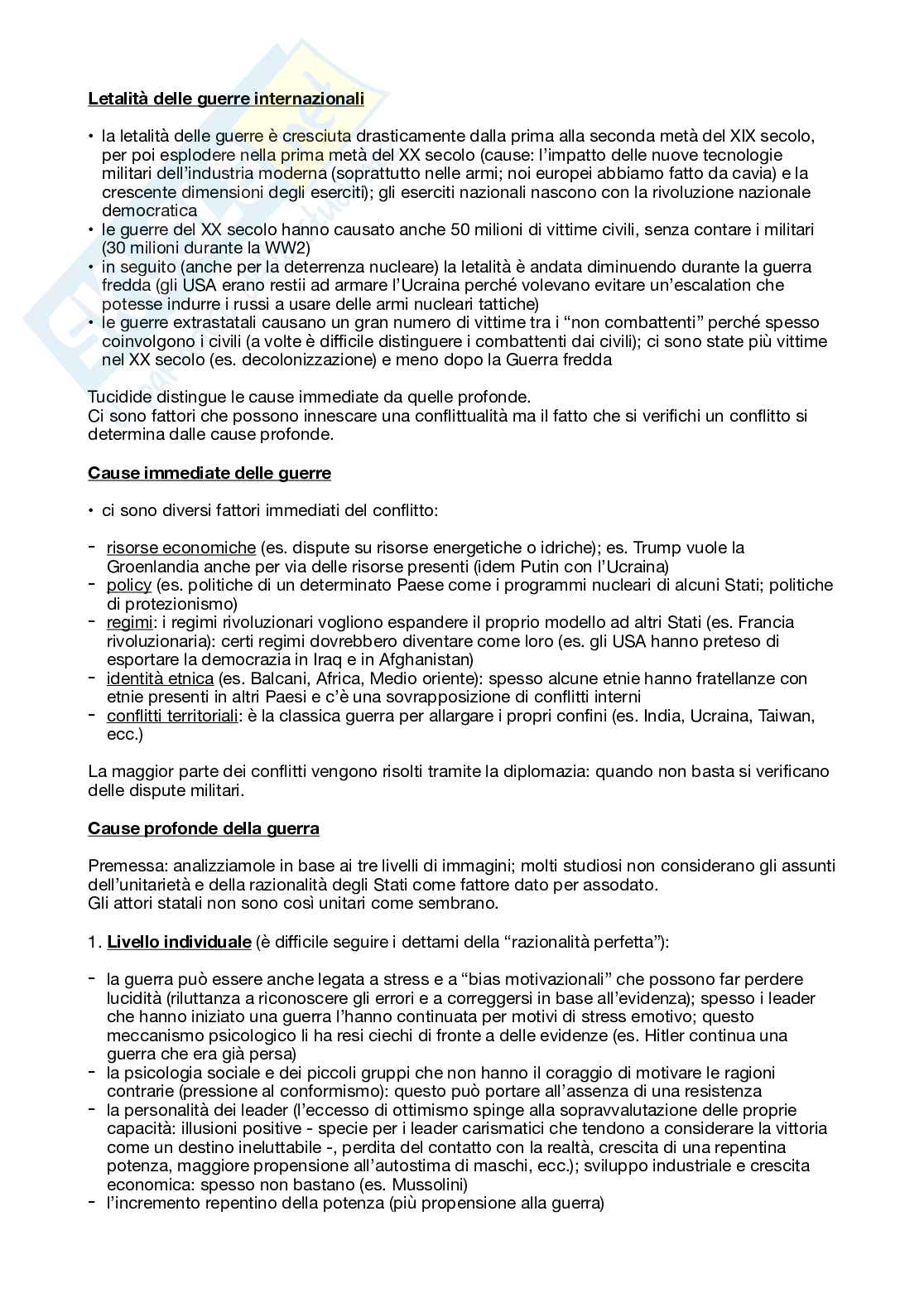 Letalità delle guerre internazionali

• la letalità delle guerre è cresciuta drasticamente dalla prima alla seconda metà del XIX secolo, per poi esplodere nella prima metà del XX secolo (cause: l'impatto delle nuove tecnologie militari dell'industria moderna (soprattutto nelle armi; noi europei abbiamo fatto da cavia) e la crescente dimensioni degli eserciti); gli eserciti nazionali nascono con la rivoluzione nazionale democratica
• le guerre del XX secolo hanno causato anche 50 milioni di vittime civili, senza contare i militari (30 milioni durante la WW2)
• in seguito (anche per la deterrenza nucleare) la letalità è andata diminuendo durante la guerra fredda (gli USA erano restii ad armare l'Ucraina perché volevano evitare un'escalation che potesse indurre i russi a usare delle armi nucleari tattiche)
• le guerre extrastatali causano un gran numero di vittime tra i "non combattenti" perché spesso coinvolgono i civili (a volte è difficile distinguere i combattenti dai civili); ci sono state più vittime nel XX secolo (es. decolonizzazione) e meno dopo la Guerra fredda

Tucidide distingue le cause immediate da quelle profonde.
Ci sono fattori che possono innescare una conflittualità ma il fatto che si verifichi un conflitto si determina dalle cause profonde.

Cause immediate delle guerre

• ci sono diversi fattori immediati del conflitto:

- risorse economiche (es. dispute su risorse energetiche o idriche); es. Trump vuole la Groenlandia anche per via delle risorse presenti (idem Putin con l'Ucraina)
- policy (es. politiche di un determinato Paese come i programmi nucleari di alcuni Stati; politiche di protezionismo)
- regimi: i regimi rivoluzionari vogliono espandere il proprio modello ad altri Stati (es. Francia rivoluzionaria): certi regimi dovrebbero diventare come loro (es. gli USA hanno preteso di esportare la democrazia in Iraq e in Afghanistan)
- identità etnica (es. Balcani, Africa, Medio oriente): spesso alcune etnie hanno fratellanze con etnie presenti in altri Paesi e c'è una sovrapposizione di conflitti interni
- conflitti territoriali: è la classica guerra per allargare i propri confini (es. India, Ucraina, Taiwan, ecc.)

La maggior parte dei conflitti vengono risolti tramite la diplomazia: quando non basta si verificano delle dispute militari.

Cause profonde della guerra

Premessa: analizziamole in base ai tre livelli di immagini; molti studiosi non considerano gli assunti dell'unitarietà e della razionalità degli Stati come fattore dato per assodato.
Gli attori statali non sono così unitari come sembrano.

1. Livello individuale (è difficile seguire i dettami della "razionalità perfetta"):

- la guerra può essere anche legata a stress e a "bias motivazionali" che possono far perdere lucidità (riluttanza a riconoscere gli errori e a correggersi in base all'evidenza); spesso i leader che hanno iniziato una guerra l'hanno continuata per motivi di stress emotivo; questo meccanismo psicologico li ha resi ciechi di fronte a delle evidenze (es. Hitler continua una guerra che era già persa)
- la psicologia sociale e dei piccoli gruppi che non hanno il coraggio di motivare le ragioni contrarie (pressione al conformismo): questo può portare all'assenza di una resistenza
- la personalità dei leader (l'eccesso di ottimismo spinge alla sopravvalutazione delle proprie capacità: illusioni positive - specie per i leader carismatici che tendono a considerare la vittoria come un destino ineluttabile -, perdita del contatto con la realtà, crescita di una repentina potenza, maggiore propensione all'autostima di maschi, ecc.); sviluppo industriale e crescita economica: spesso non bastano (es. Mussolini)
- l'incremento repentino della potenza (più propensione alla guerra)